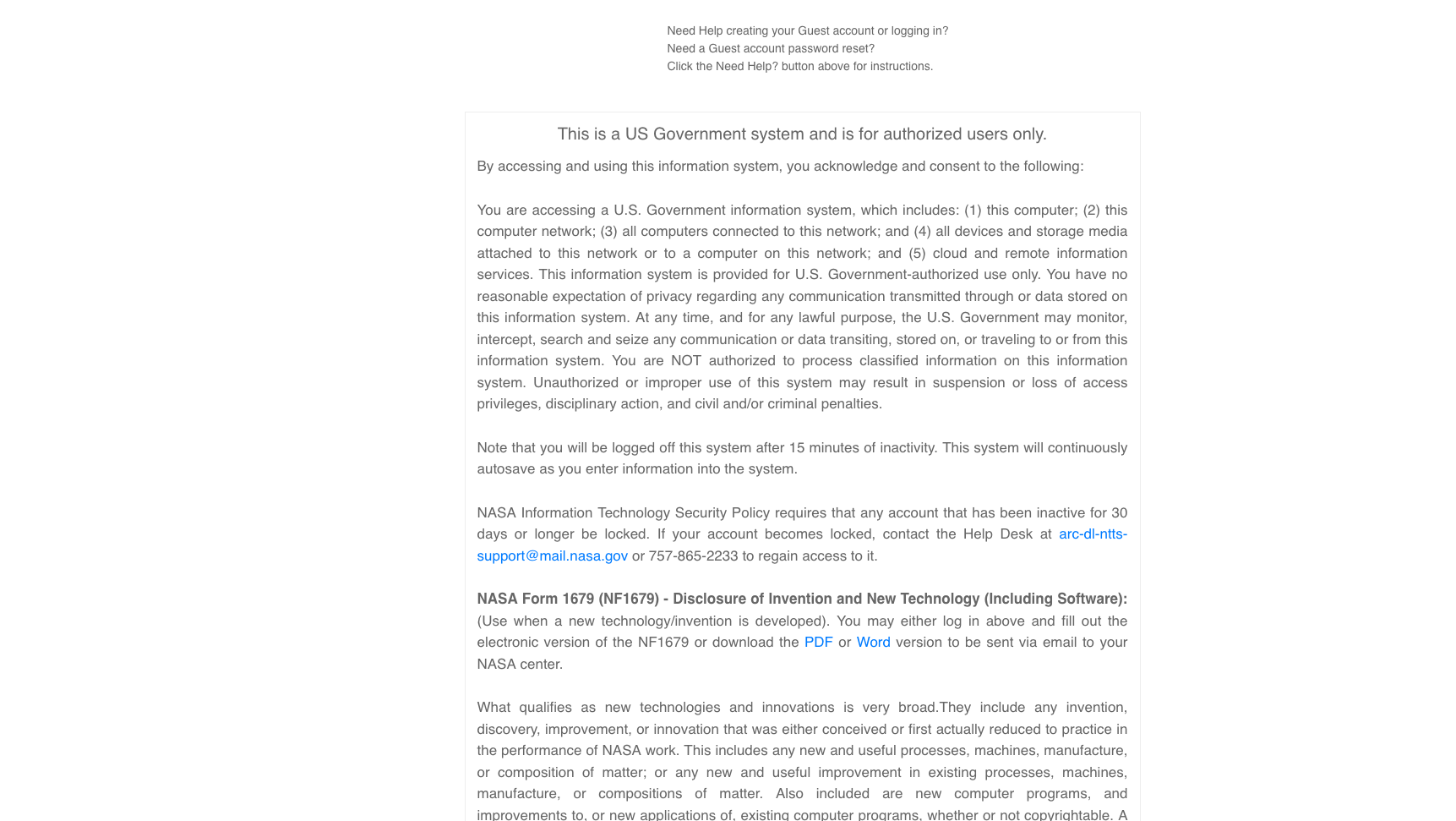 Need Help creating your Guest account or logging in?
Need a Guest account password reset?
Click the Need Help? button above for instructions.

This is a US Government system and is for authorized users only.

By accessing and using this information system, you acknowledge and consent to the following:

You are accessing a U.S. Government information system, which includes: (1) this computer; (2) this computer network; (3) all computers connected to this network; and (4) all devices and storage media attached to this network or to a computer on this network; and (5) cloud and remote information services. This information system is provided for U.S. Government-authorized use only. You have no reasonable expectation of privacy regarding any communication transmitted through or data stored on this information system. At any time, and for any lawful purpose, the U.S. Government may monitor, intercept, search and seize any communication or data transiting, stored on, or traveling to or from this information system. You are NOT authorized to process classified information on this information system. Unauthorized or improper use of this system may result in suspension or loss of access privileges, disciplinary action, and civil and/or criminal penalties.

Note that you will be logged off this system after 15 minutes of inactivity. This system will continuously autosave as you enter information into the system.

NASA Information Technology Security Policy requires that any account that has been inactive for 30 days or longer be locked. If your account becomes locked, contact the Help Desk at arc-dl-ntts-support@mail.nasa.gov or 757-865-2233 to regain access to it.

NASA Form 1679 (NF1679) - Disclosure of Invention and New Technology (Including Software): (Use when a new technology/invention is developed). You may either log in above and fill out the electronic version of the NF1679 or download the PDF or Word version to be sent via email to your NASA center.

What qualifies as new technologies and innovations is very broad.They include any invention, discovery, improvement, or innovation that was either conceived or first actually reduced to practice in the performance of NASA work. This includes any new and useful processes, machines, manufacture, or composition of matter; or any new and useful improvement in existing processes, machines, manufacture, or compositions of matter. Also included are new computer programs, and improvements to, or new applications of, existing computer programs, whether or not copyrightable. A